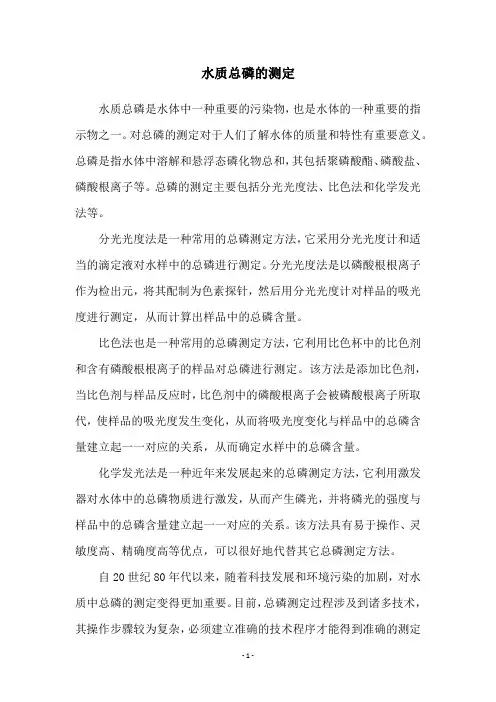 水质总磷的测定

水质总磷是水体中一种重要的污染物，也是水体的一种重要的指示物之一。对总磷的测定对于人们了解水体的质量和特性有重要意义。总磷是指水体中溶解和悬浮态磷化物总和，其包括聚磷酸酯、磷酸盐、磷酸根离子等。总磷的测定主要包括分光光度法、比色法和化学发光法等。

分光光度法是一种常用的总磷测定方法，它采用分光光度计和适当的滴定液对水样中的总磷进行测定。分光光度法是以磷酸根根离子作为检出元，将其配制为色素探针，然后用分光光度计对样品的吸光度进行测定，从而计算出样品中的总磷含量。

比色法也是一种常用的总磷测定方法，它利用比色杯中的比色剂和含有磷酸根根离子的样品对总磷进行测定。该方法是添加比色剂，当比色剂与样品反应时，比色剂中的磷酸根离子会被磷酸根离子所取代，使样品的吸光度发生变化，从而将吸光度变化与样品中的总磷含量建立起一一对应的关系，从而确定水样中的总磷含量。

化学发光法是一种近年来发展起来的总磷测定方法，它利用激发器对水体中的总磷物质进行激发，从而产生磷光，并将磷光的强度与样品中的总磷含量建立起一一对应的关系。该方法具有易于操作、灵敏度高、精确度高等优点，可以很好地代替其它总磷测定方法。

自20世纪80年代以来，随着科技发展和环境污染的加剧，对水质中总磷的测定变得更加重要。目前，总磷测定过程涉及到诸多技术，其操作步骤较为复杂，必须建立准确的技术程序才能得到准确的测定

- 1 -